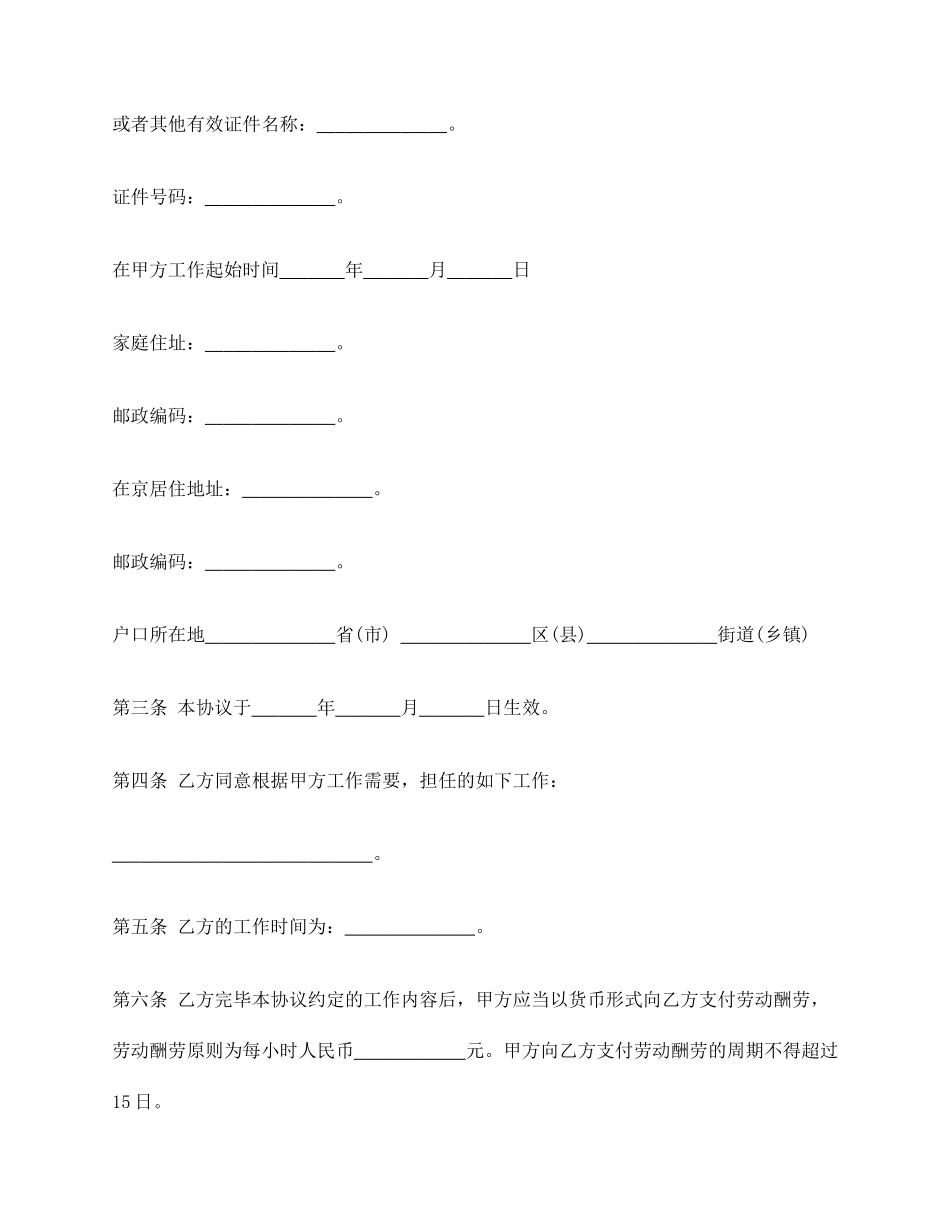 或者其他有效证件名称：______________。

证件号码：______________。

在甲方工作起始时间_______年_______月_______日

家庭住址：______________。

邮政编码：______________。

在京居住地址：______________。

邮政编码：______________。

户口所在地______________省(市) ______________区(县)______________街道(乡镇)

第三条 本协议于_______年_______月_______日生效。

第四条 乙方同意根据甲方工作需要，担任的如下工作：

____________________________。

第五条 乙方的工作时间为：______________。

第六条 乙方完毕本协议约定的工作内容后，甲方应当以货币形式向乙方支付劳动酬劳，劳动酬劳原则为每小时人民币____________元。甲方向乙方支付劳动酬劳的周期不得超过15日。